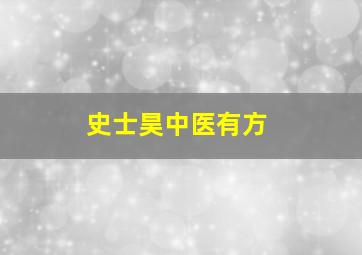 史士昊中医有方